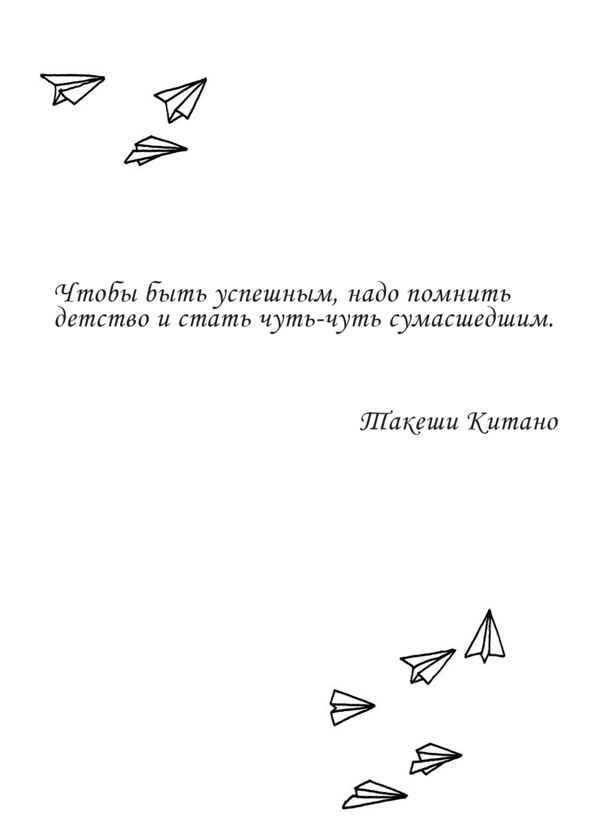 Чтобы быть успешным, надо помнить детство и стать чуть-чуть сумасшедшим.

Такеши Китано